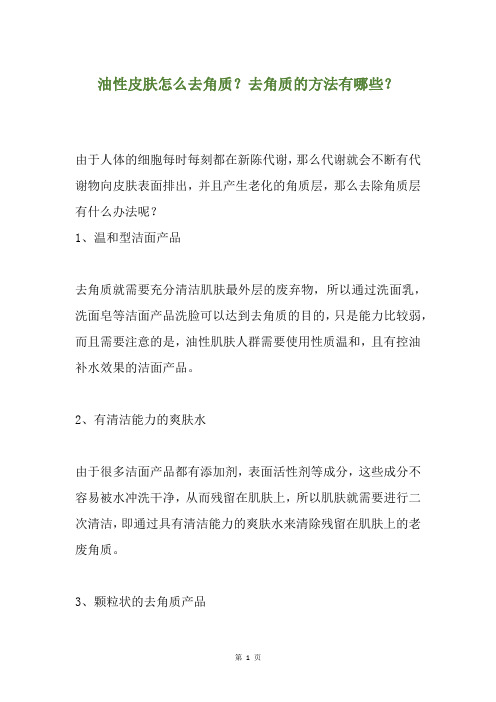 油性皮肤怎么去角质？去角质的方法有哪些？

由于人体的细胞每时每刻都在新陈代谢，那么代谢就会不断有代谢物向皮肤表面排出，并且产生老化的角质层，那么去除角质层有什么办法呢？

1、温和型洁面产品

去角质就需要充分清洁肌肤最外层的废弃物，所以通过洗面乳，洗面皂等洁面产品洗脸可以达到去角质的目的，只是能力比较弱，而且需要注意的是，油性肌肤人群需要使用性质温和，且有控油补水效果的洁面产品。

2、有清洁能力的爽肤水

由于很多洁面产品都有添加剂，表面活性剂等成分，这些成分不容易被水冲洗干净，从而残留在肌肤上，所以肌肤就需要进行二次清洁，即通过具有清洁能力的爽肤水来清除残留在肌肤上的老废角质。

3、颗粒状的去角质产品

第 1 页